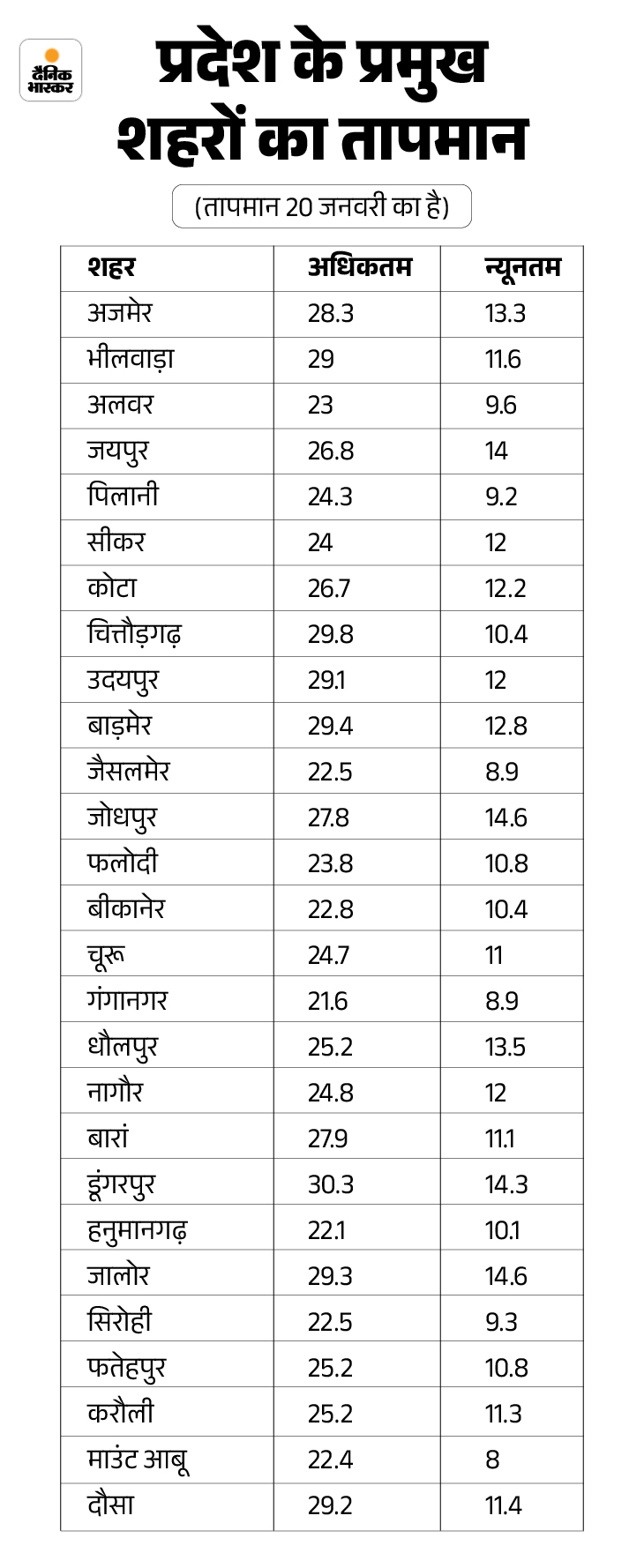 दैनिक भास्कर

प्रदेश के प्रमुख शहरों का तापमान

(तापमान 20 जनवरी का है)

| शहर | अधिकतम | न्यूनतम |
|---|---|---|
| अजमेर | 28.3 | 13.3 |
| भीलवाड़ा | 29 | 11.6 |
| अलवर | 23 | 9.6 |
| जयपुर | 26.8 | 14 |
| पिलानी | 24.3 | 9.2 |
| सीकर | 24 | 12 |
| कोटा | 26.7 | 12.2 |
| चित्तौड़गढ़ | 29.8 | 10.4 |
| उदयपुर | 29.1 | 12 |
| बाड़मेर | 29.4 | 12.8 |
| जैसलमेर | 22.5 | 8.9 |
| जोधपुर | 27.8 | 14.6 |
| फलोदी | 23.8 | 10.8 |
| बीकानेर | 22.8 | 10.4 |
| चूरू | 24.7 | 11 |
| गंगानगर | 21.6 | 8.9 |
| धौलपुर | 25.2 | 13.5 |
| नागौर | 24.8 | 12 |
| बारां | 27.9 | 11.1 |
| डूंगरपुर | 30.3 | 14.3 |
| हनुमानगढ़ | 22.1 | 10.1 |
| जालोर | 29.3 | 14.6 |
| सिरोही | 22.5 | 9.3 |
| फतेहपुर | 25.2 | 10.8 |
| करौली | 25.2 | 11.3 |
| माउंट आबू | 22.4 | 8 |
| दौसा | 29.2 | 11.4 |